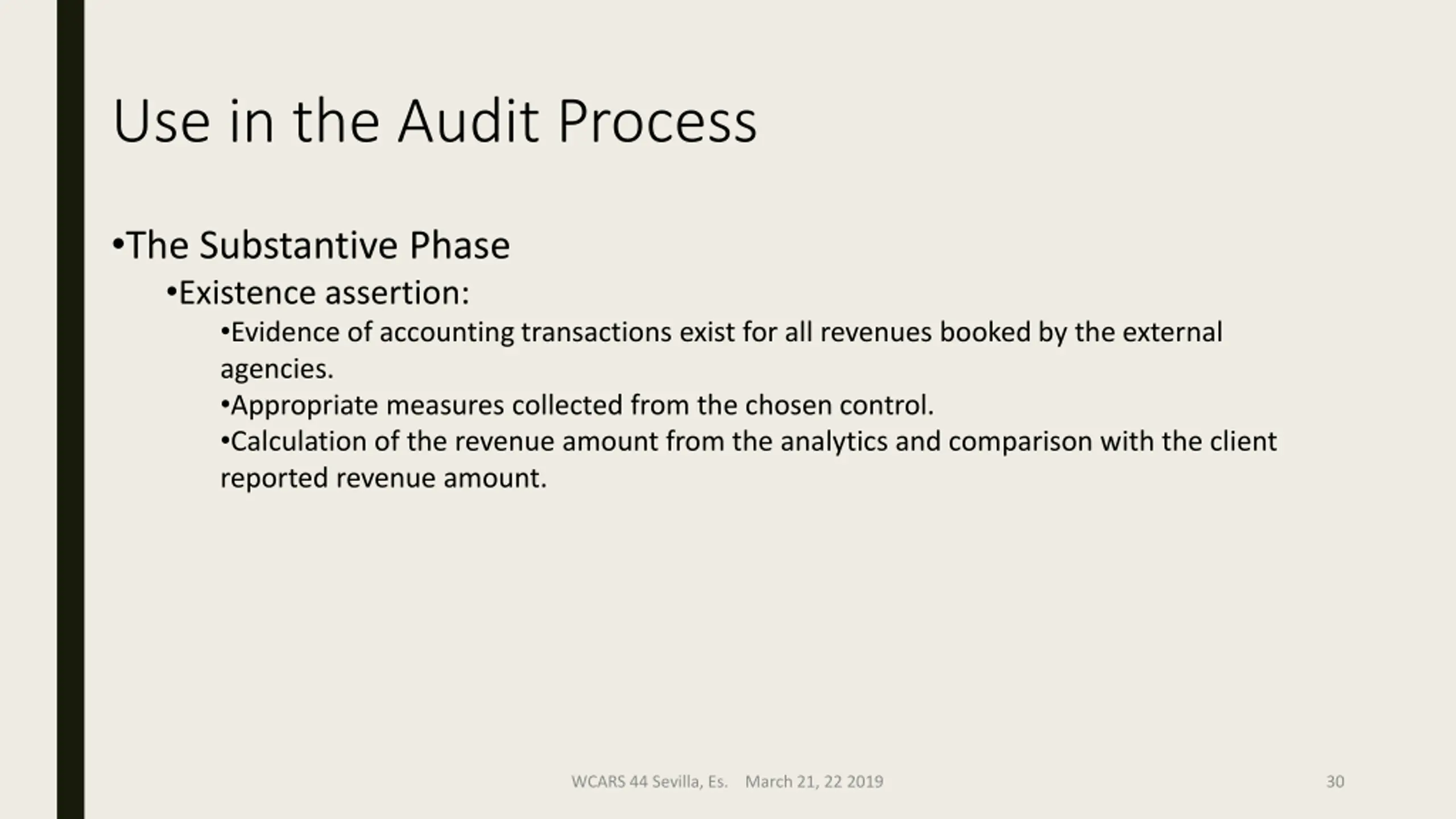 Use in the Audit Process

•The Substantive Phase

•Existence assertion:

•Evidence of accounting transactions exist for all revenues booked by the external agencies.

•Appropriate measures collected from the chosen control.

•Calculation of the revenue amount from the analytics and comparison with the client reported revenue amount.

WCARS 44 Sevilla, Es. March 21, 22 2019

30